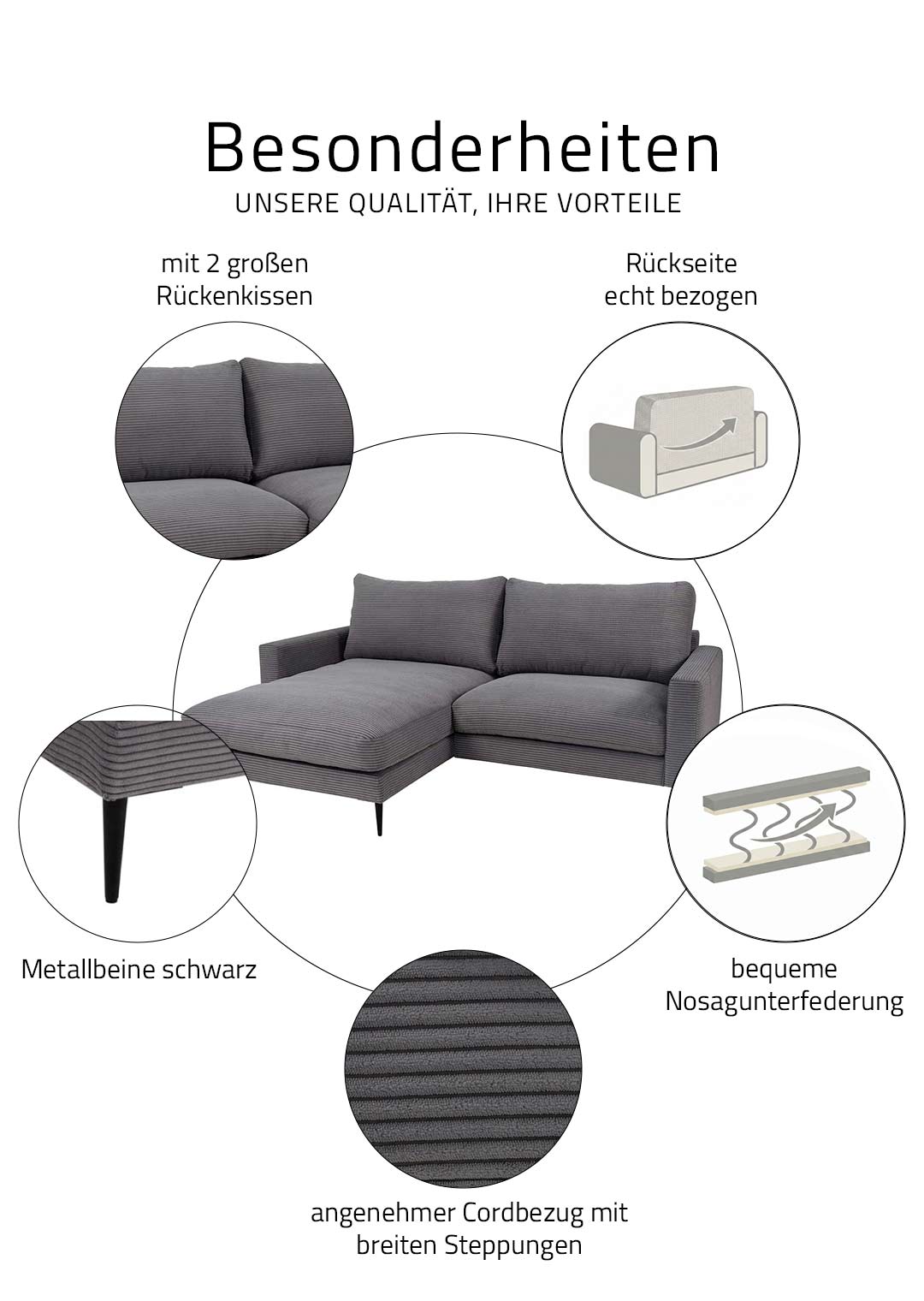 Besonderheiten
UNSERE QUALITÄT, IHRE VORTEILE

mit 2 großen
Rückenkissen

Rückseite
echt bezogen

Metallbeine schwarz

bequeme
Nosagunterfederung

angenehmer Cordbezug mit
breiten Steppungen